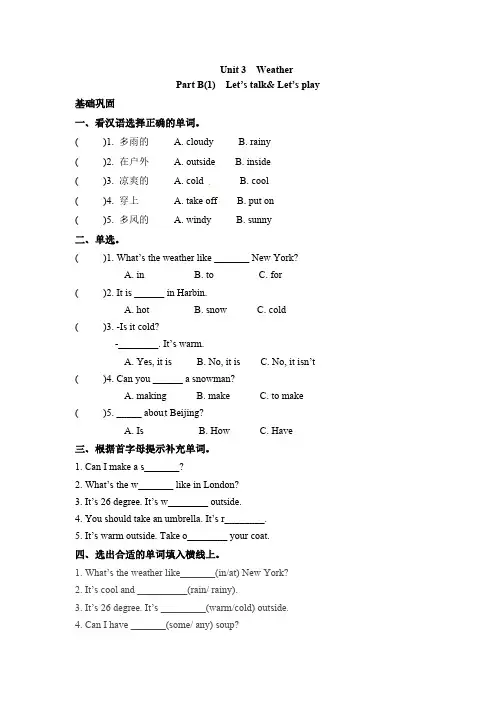 Unit 3 Weather

Part B(1) Let's talk& Let's play

基础巩固

一、看汉语选择正确的单词。

( )1. 多雨的 A. cloudy B. rainy

( )2. 在户外 A. outside B. inside

( )3. 凉爽的 A. cold B. cool

( )4. 穿上 A. take off B. put on

( )5. 多风的 A. windy B. sunny

二、单选。

( )1. What's the weather like _______ New York?

A. in B. to C. for

( )2. It is ______ in Harbin.

A. hot B. snow C. cold

( )3. -Is it cold?

-________. It's warm.

A. Yes, it is B. No, it is C. No, it isn't

( )4. Can you ______ a snowman?

A. making B. make C. to make

( )5. _____ about Beijing?

A. Is B. How C. Have

三、根据首字母提示补充单词。

1. Can I make a s_______?

2. What's the w_______ like in London?

3. It's 26 degree. It's w________ outside.

4. You should take an umbrella. It's r________.

5. It's warm outside. Take o________ your coat.

四、选出合适的单词填入横线上。

1. What's the weather like_______(in/at) New York?

2. It's cool and __________(rain/ rainy).

3. It's 26 degree. It's _________(warm/cold) outside.

4. Can I have _______(some/ any) soup?